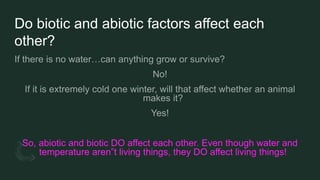 Do biotic and abiotic factors affect each other?

If there is no water…can anything grow or survive?

No!

If it is extremely cold one winter, will that affect whether an animal makes it?

Yes!

So, abiotic and biotic DO affect each other. Even though water and temperature aren't living things, they DO affect living things!